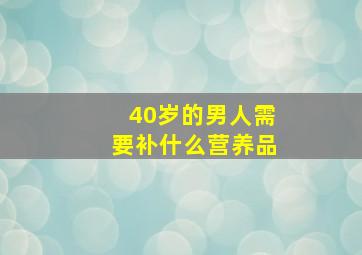 40岁的男人需要补什么营养品